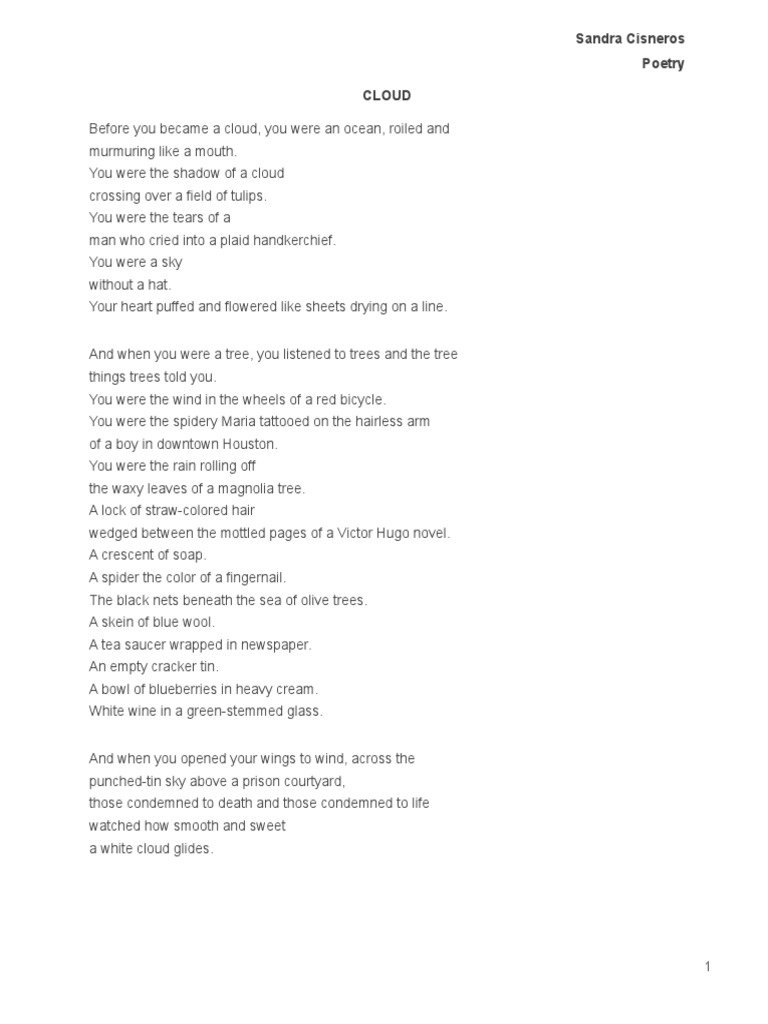 Sandra Cisneros
Poetry

CLOUD

Before you became a cloud, you were an ocean, roiled and
murmuring like a mouth.
You were the shadow of a cloud
crossing over a field of tulips.
You were the tears of a
man who cried into a plaid handkerchief.
You were a sky
without a hat.
Your heart puffed and flowered like sheets drying on a line.

And when you were a tree, you listened to trees and the tree
things trees told you.
You were the wind in the wheels of a red bicycle.
You were the spidery Maria tattooed on the hairless arm
of a boy in downtown Houston.
You were the rain rolling off
the waxy leaves of a magnolia tree.
A lock of straw-colored hair
wedged between the mottled pages of a Victor Hugo novel.
A crescent of soap.
A spider the color of a fingernail.
The black nets beneath the sea of olive trees.
A skein of blue wool.
A tea saucer wrapped in newspaper.
An empty cracker tin.
A bowl of blueberries in heavy cream.
White wine in a green-stemmed glass.

And when you opened your wings to wind, across the
punched-tin sky above a prison courtyard,
those condemned to death and those condemned to life
watched how smooth and sweet
a white cloud glides.

1